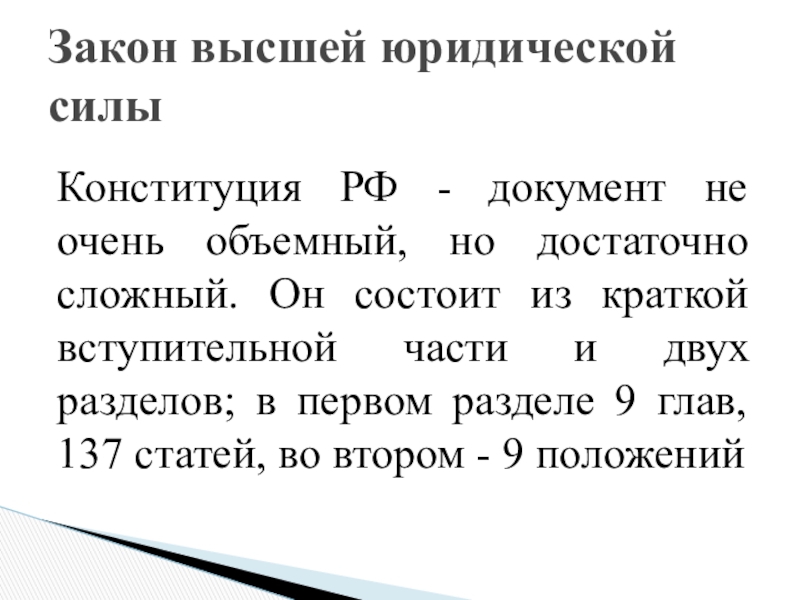 Закон высшей юридической силы

Конституция РФ - документ не очень объемный, но достаточно сложный. Он состоит из краткой вступительной части и двух разделов; в первом разделе 9 глав, 137 статей, во втором - 9 положений